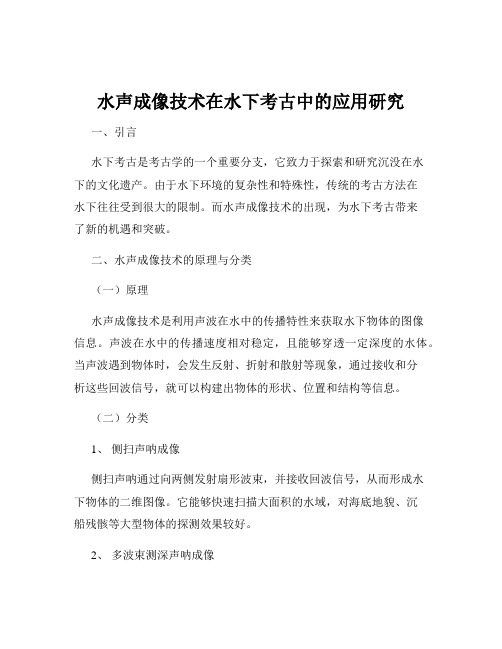 水声成像技术在水下考古中的应用研究

一、引言

水下考古是考古学的一个重要分支，它致力于探索和研究沉没在水下的文化遗产。由于水下环境的复杂性和特殊性，传统的考古方法在水下往往受到很大的限制。而水声成像技术的出现，为水下考古带来了新的机遇和突破。

二、水声成像技术的原理与分类

（一）原理

水声成像技术是利用声波在水中的传播特性来获取水下物体的图像信息。声波在水中的传播速度相对稳定，且能够穿透一定深度的水体。当声波遇到物体时，会发生反射、折射和散射等现象，通过接收和分析这些回波信号，就可以构建出物体的形状、位置和结构等信息。

（二）分类

1、 侧扫声呐成像

侧扫声呐通过向两侧发射扇形波束，并接收回波信号，从而形成水下物体的二维图像。它能够快速扫描大面积的水域，对海底地貌、沉船残骸等大型物体的探测效果较好。

2、 多波束测深声呐成像